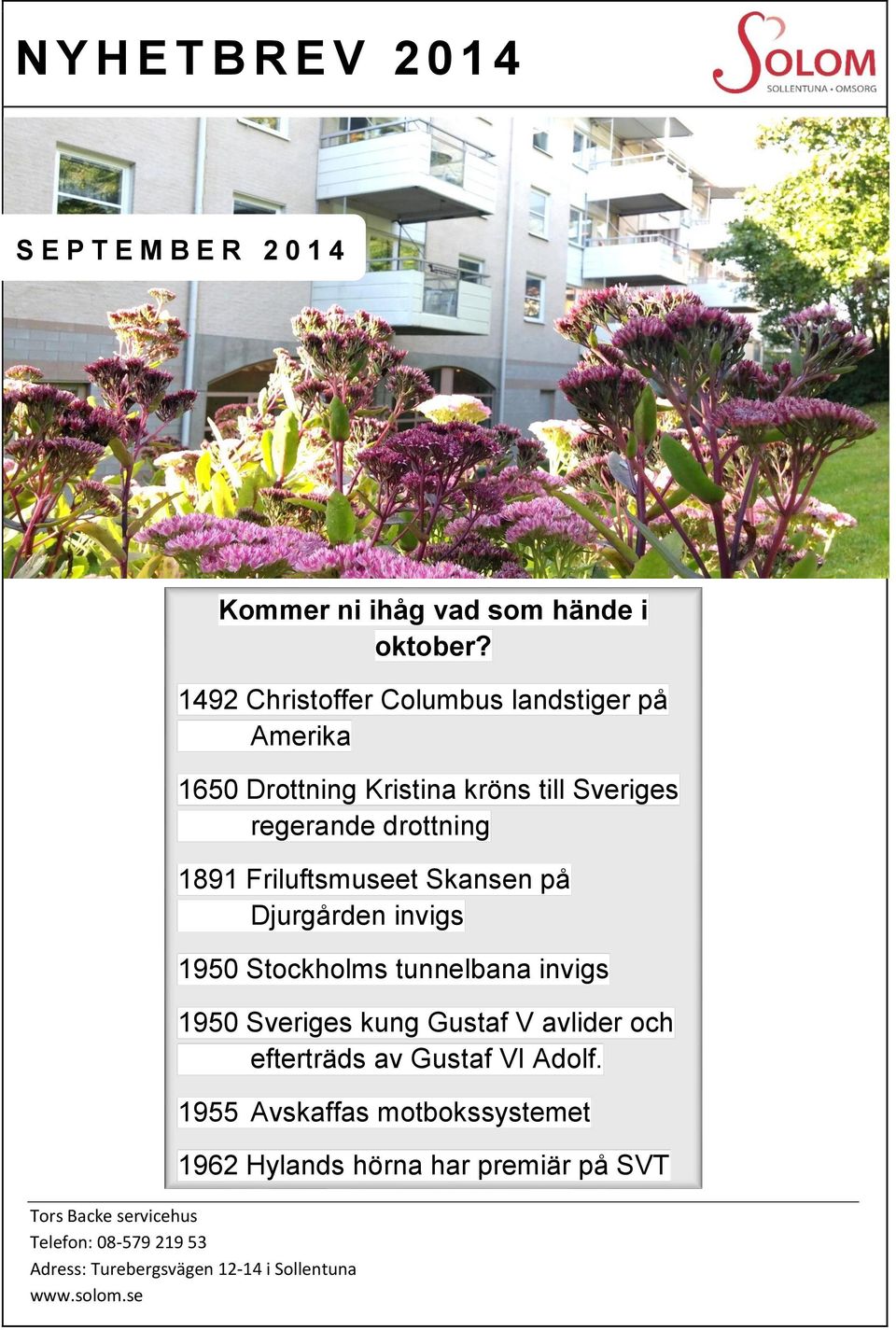 NYHETBREV 2014

SOLOM
SOLLENTUNA • OMSORG

SEPTEMBER 2014

Kommer ni ihåg vad som hände i oktober?

1492 Christoffer Columbus landstiger på Amerika

1650 Drottning Kristina kröns till Sveriges regerande drottning

1891 Friluftsmuseet Skansen på Djurgården invigs

1950 Stockholms tunnelbana invigs

1950 Sveriges kung Gustaf V avlider och efterträds av Gustaf VI Adolf.

1955 Avskaffas motbokssystemet

1962 Hylands hörna har premiär på SVT

Tors Backe servicehus
Telefon: 08-579 219 53
Adress: Turebergsvägen 12-14 i Sollentuna
www.solom.se